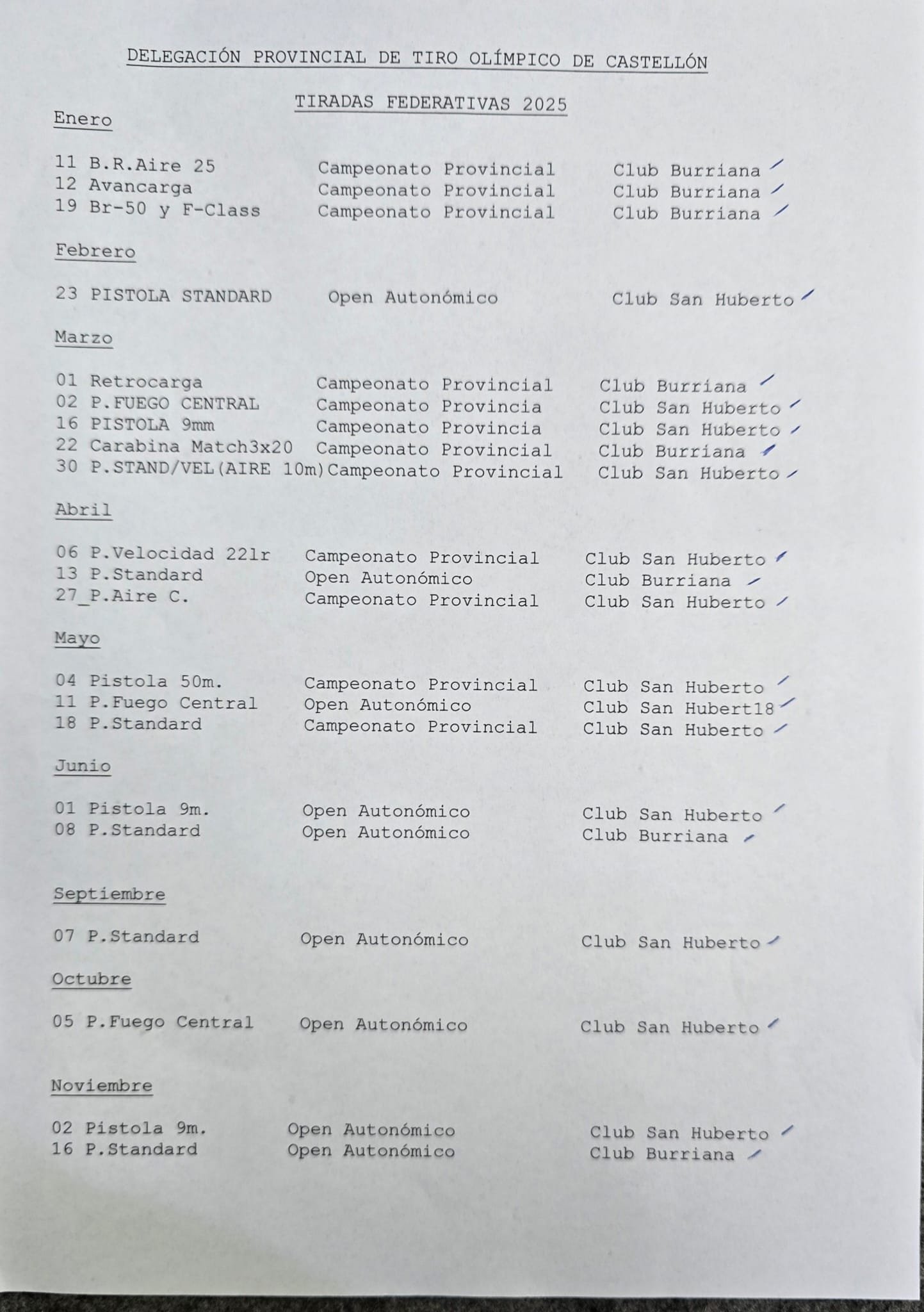 DELEGACIÓN PROVINCIAL DE TIRO OLÍMPICO DE CASTELLÓN

TIRADAS FEDERATIVAS 2025

Enero

11 B.R.Aire 25 Campeonato Provincial Club Burriana
12 Avancarga Campeonato Provincial Club Burriana
19 Br-50 y F-Class Campeonato Provincial Club Burriana

Febrero

23 PISTOLA STANDARD Open Autonómico Club San Huberto

Marzo

01 Retrocarga Campeonato Provincial Club Burriana
02 P.FUEGO CENTRAL Campeonato Provincia Club San Huberto
16 PISTOLA 9mm Campeonato Provincia Club San Huberto
22 Carabina Match3x20 Campeonato Provincial Club Burriana
30 P.STAND/VEL(AIRE 10m)Campeonato Provincial Club San Huberto

Abril

06 P.Velocidad 22lr Campeonato Provincial Club San Huberto
13 P.Standard Open Autonómico Club Burriana
27_P.Aire C. Campeonato Provincial Club San Huberto

Mayo

04 Pistola 50m. Campeonato Provincial Club San Huberto
11 P.Fuego Central Open Autonómico Club San Hubert18
18 P.Standard Campeonato Provincial Club San Huberto

Junio

01 Pistola 9m. Open Autonómico Club San Huberto
08 P.Standard Open Autonómico Club Burriana

Septiembre

07 P.Standard Open Autonómico Club San Huberto

Octubre

05 P.Fuego Central Open Autonómico Club San Huberto

Noviembre

02 Pistola 9m. Open Autonómico Club San Huberto
16 P.Standard Open Autonómico Club Burriana